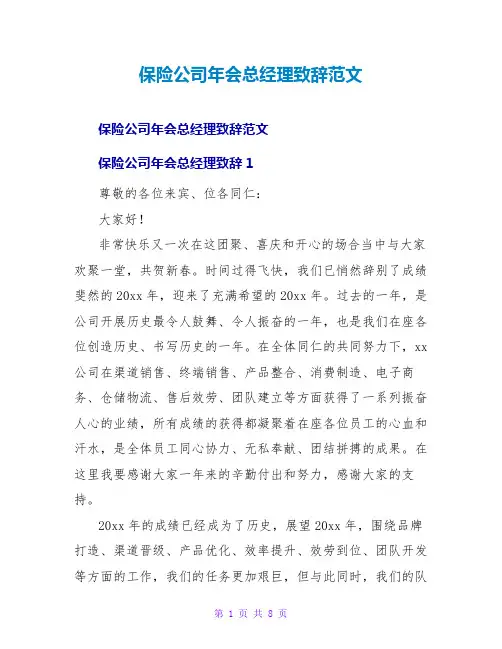 保险公司年会总经理致辞范文

保险公司年会总经理致辞范文

保险公司年会总经理致辞 1

尊敬的各位来宾、位各同仁：

大家好！

非常快乐又一次在这团聚、喜庆和开心的场合当中与大家欢聚一堂，共贺新春。时间过得飞快，我们已悄然辞别了成绩斐然的 20xx 年，迎来了充满希望的 20xx 年。过去的一年，是公司开展历史最令人鼓舞、令人振奋的一年，也是我们在座各位创造历史、书写历史的一年。在全体同仁的共同努力下，xx 公司在渠道销售、终端销售、产品整合、消费制造、电子商务、仓储物流、售后效劳、团队建立等方面获得了一系列振奋人心的业绩，所有成绩的获得都凝聚着在座各位员工的心血和汗水，是全体员工同心协力、无私奉献、团结拼搏的成果。在这里我要感谢大家一年来的辛勤付出和努力，感谢大家的支持。

20xx 年的成绩已经成为了历史，展望 20xx 年，围绕品牌打造、渠道晋级、产品优化、效率提升、效劳到位、团队开发等方面的工作，我们的任务更加艰巨，但与此同时，我们的队

第 1 页 共 8 页